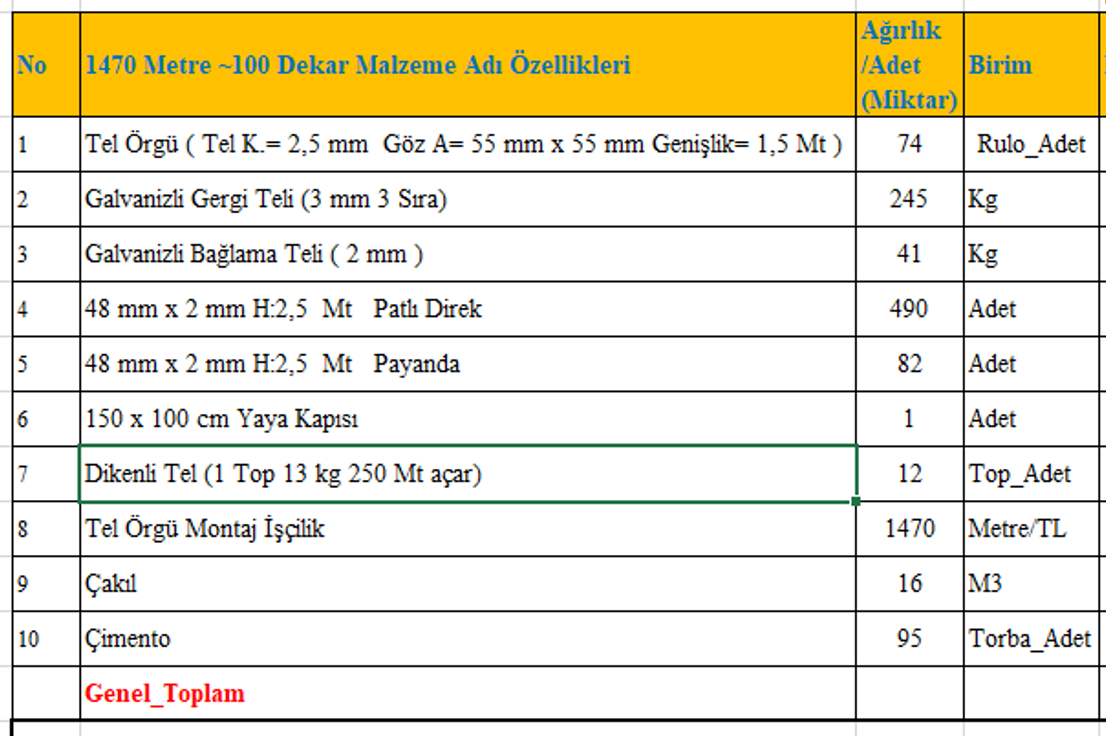 | No | 1470 Metre ~100 Dekar Malzeme Adı Özellikleri | Ağırlık /Adet (Miktar) | Birim |
|---|---|---|---|
| 1 | Tel Örgü ( Tel K.= 2,5 mm Göz A= 55 mm x 55 mm Genişlik= 1,5 Mt ) | 74 | Rulo_Adet |
| 2 | Galvanizli Gergi Teli (3 mm 3 Sıra) | 245 | Kg |
| 3 | Galvanizli Bağlama Teli ( 2 mm ) | 41 | Kg |
| 4 | 48 mm x 2 mm H:2,5 Mt Patlı Direk | 490 | Adet |
| 5 | 48 mm x 2 mm H:2,5 Mt Payanda | 82 | Adet |
| 6 | 150 x 100 cm Yaya Kapısı | 1 | Adet |
| 7 | Dikenli Tel (1 Top 13 kg 250 Mt açar) | 12 | Top_Adet |
| 8 | Tel Örgü Montaj İşçilik | 1470 | Metre/TL |
| 9 | Çakıl | 16 | M3 |
| 10 | Çimento | 95 | Torba_Adet |
| | Genel_Toplam | | |